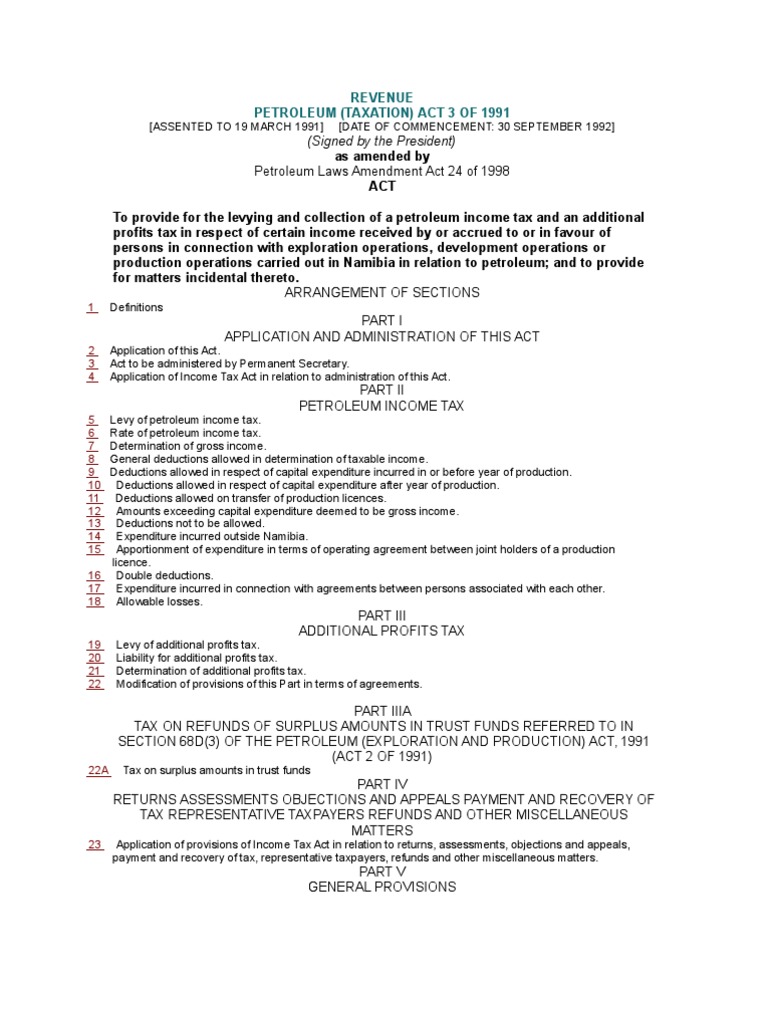 REVENUE
PETROLEUM (TAXATION) ACT 3 OF 1991
[ASSENTED TO 19 MARCH 1991] [DATE OF COMMENCEMENT: 30 SEPTEMBER 1992]
(Signed by the President)
as amended by
Petroleum Laws Amendment Act 24 of 1998
ACT

To provide for the levying and collection of a petroleum income tax and an additional profits tax in respect of certain income received by or accrued to or in favour of persons in connection with exploration operations, development operations or production operations carried out in Namibia in relation to petroleum; and to provide for matters incidental thereto.

ARRANGEMENT OF SECTIONS

1 Definitions

PART I
APPLICATION AND ADMINISTRATION OF THIS ACT

2 Application of this Act.
3 Act to be administered by Permanent Secretary.
4 Application of Income Tax Act in relation to administration of this Act.

PART II
PETROLEUM INCOME TAX

5 Levy of petroleum income tax.
6 Rate of petroleum income tax.
7 Determination of gross income.
8 General deductions allowed in determination of taxable income.
9 Deductions allowed in respect of capital expenditure incurred in or before year of production.
10 Deductions allowed in respect of capital expenditure after year of production.
11 Deductions allowed on transfer of production licences.
12 Amounts exceeding capital expenditure deemed to be gross income.
13 Deductions not to be allowed.
14 Expenditure incurred outside Namibia.
15 Apportionment of expenditure in terms of operating agreement between joint holders of a production licence.
16 Double deductions.
17 Expenditure incurred in connection with agreements between persons associated with each other.
18 Allowable losses.

PART III
ADDITIONAL PROFITS TAX

19 Levy of additional profits tax.
20 Liability for additional profits tax.
21 Determination of additional profits tax.
22 Modification of provisions of this Part in terms of agreements.

PART IIIA
TAX ON REFUNDS OF SURPLUS AMOUNTS IN TRUST FUNDS REFERRED TO IN SECTION 68D(3) OF THE PETROLEUM (EXPLORATION AND PRODUCTION) ACT, 1991 (ACT 2 OF 1991)

22A Tax on surplus amounts in trust funds

PART IV
RETURNS ASSESSMENTS OBJECTIONS AND APPEALS PAYMENT AND RECOVERY OF TAX REPRESENTATIVE TAXPAYERS REFUNDS AND OTHER MISCELLANEOUS MATTERS

23 Application of provisions of Income Tax Act in relation to returns, assessments, objections and appeals, payment and recovery of tax, representative taxpayers, refunds and other miscellaneous matters.

PART V
GENERAL PROVISIONS